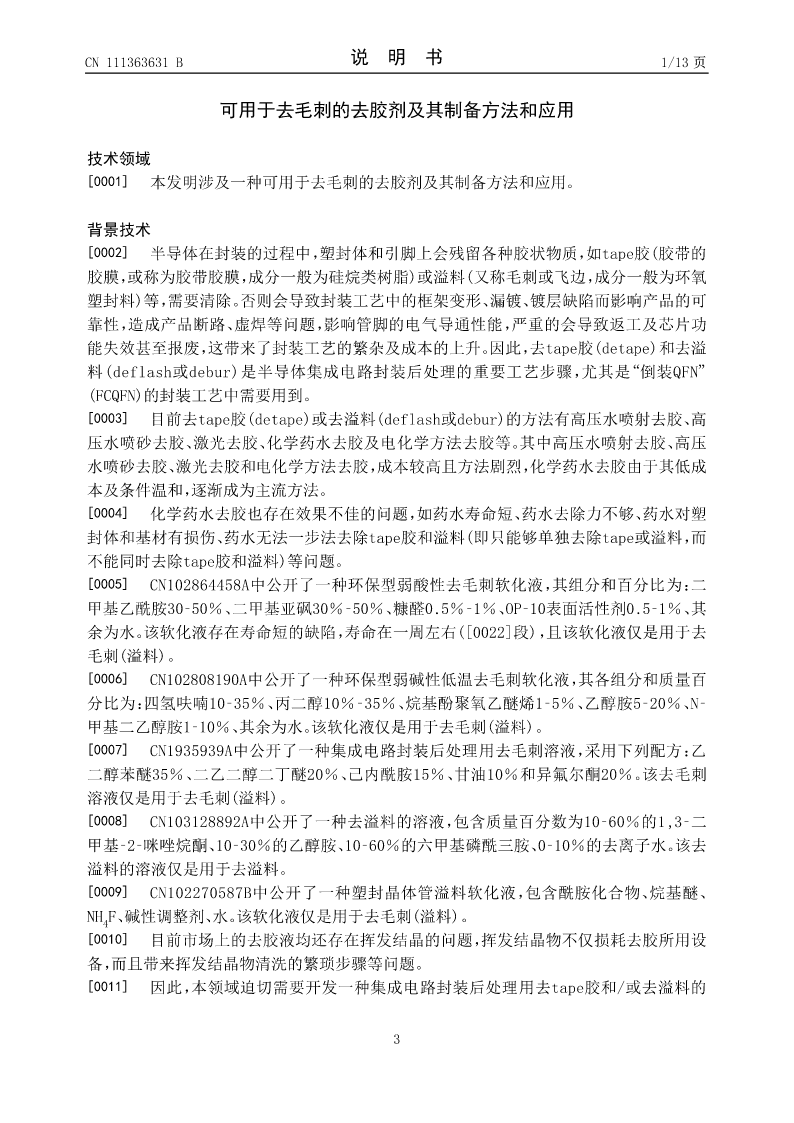 CN 111363631 B

说 明 书

1/13 页

可用于去毛刺的去胶剂及其制备方法和应用

技术领域

[0001] 本发明涉及一种可用于去毛刺的去胶剂及其制备方法和应用。

背景技术

[0002] 半导体在封装的过程中，塑封体和引脚上会残留各种胶状物质，如tape胶(胶带的胶膜，或称为胶带胶膜，成分一般为硅烷类树脂)或溢料(又称毛刺或飞边，成分一般为环氧塑封料)等，需要清除。否则会导致封装工艺中的框架变形、漏镀、镀层缺陷而影响产品的可靠性，造成产品断路、虚焊等问题，影响管脚的电气导通性能，严重的会导致返工及芯片功能失效甚至报废，这带来了封装工艺的繁杂及成本的上升。因此，去tape胶(detape)和去溢料(deflash或debur)是半导体集成电路封装后处理的重要工艺步骤，尤其是“倒装QFN”(FCQFN)的封装工艺中需要用到。

[0003] 目前去tape胶(detape)或去溢料(deflash或debur)的方法有高压水喷射去胶、高压水喷砂去胶、激光去胶、化学药水去胶及电化学方法去胶等。其中高压水喷射去胶、高压水喷砂去胶、激光去胶和电化学方法去胶，成本较高且方法剧烈，化学药水去胶由于其低成本及条件温和，逐渐成为主流方法。

[0004] 化学药水去胶也存在效果不佳的问题，如药水寿命短、药水去除力不够、药水对塑封体和基材有损伤、药水无法一步法去除tape胶和溢料(即只能够单独去除tape或溢料，而不能同时去除tape胶和溢料)等问题。

[0005] CN102864458A中公开了一种环保型弱酸性去毛刺软化液，其组分和百分比为：二甲基乙酰胺30-50%、二甲基亚砜30%-50%、糠醛0.5%-1%、OP-10表面活性剂0.5-1%、其余为水。该软化液存在寿命短的缺陷，寿命在一周左右([0022]段)，且该软化液仅是用于去毛刺(溢料)。

[0006] CN102808190A中公开了一种环保型弱碱性低温去毛刺软化液，其各组分和质量百分比为：四氢呋喃10-35%、丙二醇10%-35%、烷基酚聚氧乙醚烯1-5%、乙醇胺5-20%、N-甲基二乙醇胺1-10%、其余为水。该软化液仅是用于去毛刺(溢料)。

[0007] CN1935939A中公开了一种集成电路封装后处理用去毛刺溶液，采用下列配方：乙二醇苯醚35%、二乙二醇二丁醚20%、己内酰胺15%、甘油10%和异氟尔酮20%。该去毛刺溶液仅是用于去毛刺(溢料)。

[0008] CN103128892A中公开了一种去溢料的溶液，包含质量百分数为10-60%的1,3-二甲基-2-咪唑烷酮、10-30%的乙醇胺、10-60%的六甲基磷酰三胺、0-10%的去离子水。该去溢料的溶液仅是用于去溢料。

[0009] CN102270587B中公开了一种塑封晶体管溢料软化液，包含酰胺化合物、烷基醚、$NH_4F$、碱性调整剂、水。该软化液仅是用于去毛刺(溢料)。

[0010] 目前市场上的去胶液均还存在挥发结晶的问题，挥发结晶物不仅损耗去胶所用设备，而且带来挥发结晶物清洗的繁琐步骤等问题。

[0011] 因此，本领域迫切需要开发一种集成电路封装后处理用去tape胶和/或去溢料的

3